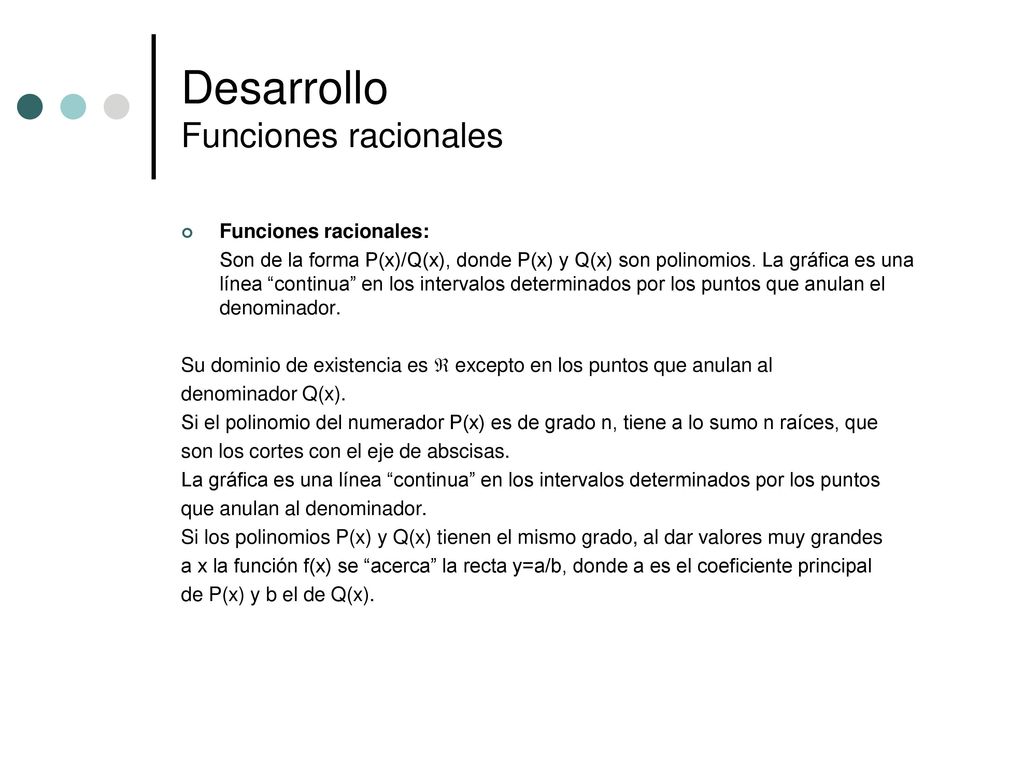 Desarrollo
Funciones racionales

Funciones racionales:

Son de la forma P(x)/Q(x), donde P(x) y Q(x) son polinomios. La gráfica es una línea “continua” en los intervalos determinados por los puntos que anulan el denominador.

Su dominio de existencia es $\Re$ excepto en los puntos que anulan al denominador Q(x).
Si el polinomio del numerador P(x) es de grado n, tiene a lo sumo n raíces, que son los cortes con el eje de abscisas.
La gráfica es una línea “continua” en los intervalos determinados por los puntos que anulan al denominador.
Si los polinomios P(x) y Q(x) tienen el mismo grado, al dar valores muy grandes a x la función f(x) se “acerca” la recta y=a/b, donde a es el coeficiente principal de P(x) y b el de Q(x).